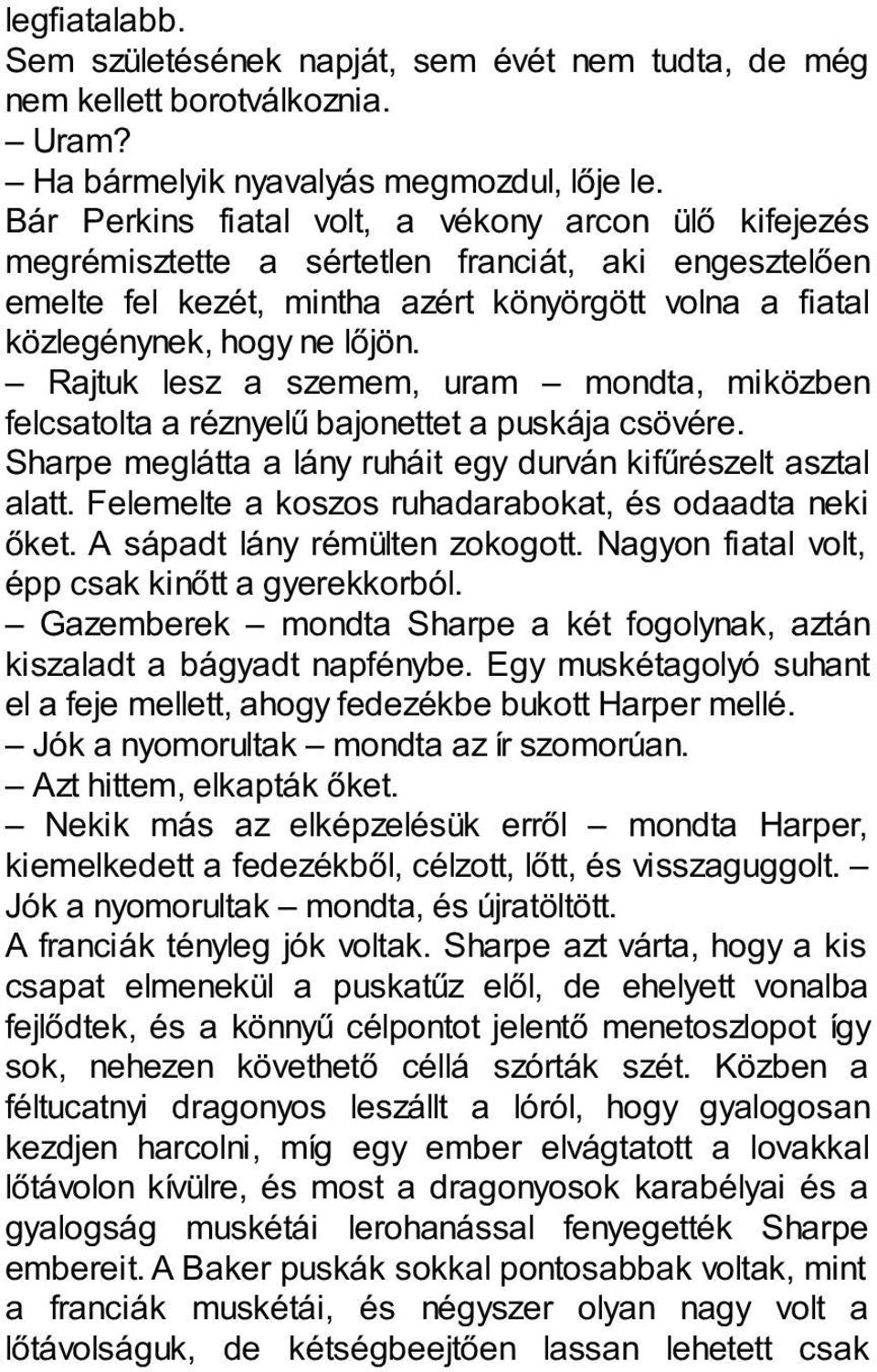 legfiatalabb.
Sem születésének napját, sem évét nem tudta, de még nem kellett borotválkoznia.
– Uram?
– Ha bármelyik nyavalyás megmozdul, lője le.
Bár Perkins fiatal volt, a vékony arcon ülő kifejezés megrémisztette a sértetlen franciát, aki engesztelően emelte fel kezét, mintha azért könyörgött volna a fiatal közlegénynek, hogy ne lőjön.
– Rajtuk lesz a szemem, uram – mondta, miközben felcsatolta a réznyelű bajonettet a puskája csövére.
Sharpe meglátta a lány ruháit egy durván kifűrészelt asztal alatt. Felemelte a koszos ruhadarabokat, és odaadta neki őket. A sápadt lány rémülten zokogott. Nagyon fiatal volt, épp csak kinőtt a gyerekkorból.
– Gazemberek – mondta Sharpe a két fogolynak, aztán kiszaladt a bágyadt napfénybe. Egy muskétagolyó suhant el a feje mellett, ahogy fedezékbe bukott Harper mellé.
– Jók a nyomorultak – mondta az ír szomorúan.
– Azt hittem, elkapták őket.
– Nekik más az elképzelésük erről – mondta Harper, kiemelkedett a fedezékből, célzott, lőtt, és visszaguggolt. – Jók a nyomorultak – mondta, és újratöltött.
A franciák tényleg jók voltak. Sharpe azt várta, hogy a kis csapat elmenekül a puskatűz elől, de ehelyett vonalba fejlődtek, és a könnyű célpontot jelentő menetoszlopot így sok, nehezen követhető céllá szórták szét. Közben a féltucatnyi dragonyos leszállt a lóról, hogy gyalogosan kezdjen harcolni, míg egy ember elvágtatott a lovakkal lőtávolon kívülre, és most a dragonyosok karabélyai és a gyalogság muskétái lerohanással fenyegették Sharpe embereit. A Baker puskák sokkal pontosabbak voltak, mint a franciák muskétái, és négyszer olyan nagy volt a lőtávolságuk, de kétségbeejtően lassan lehetett csak